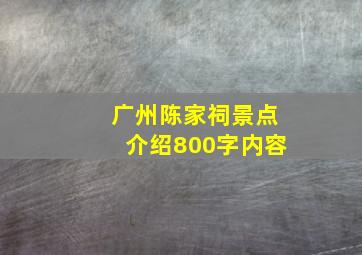 广州陈家祠景点介绍800字内容